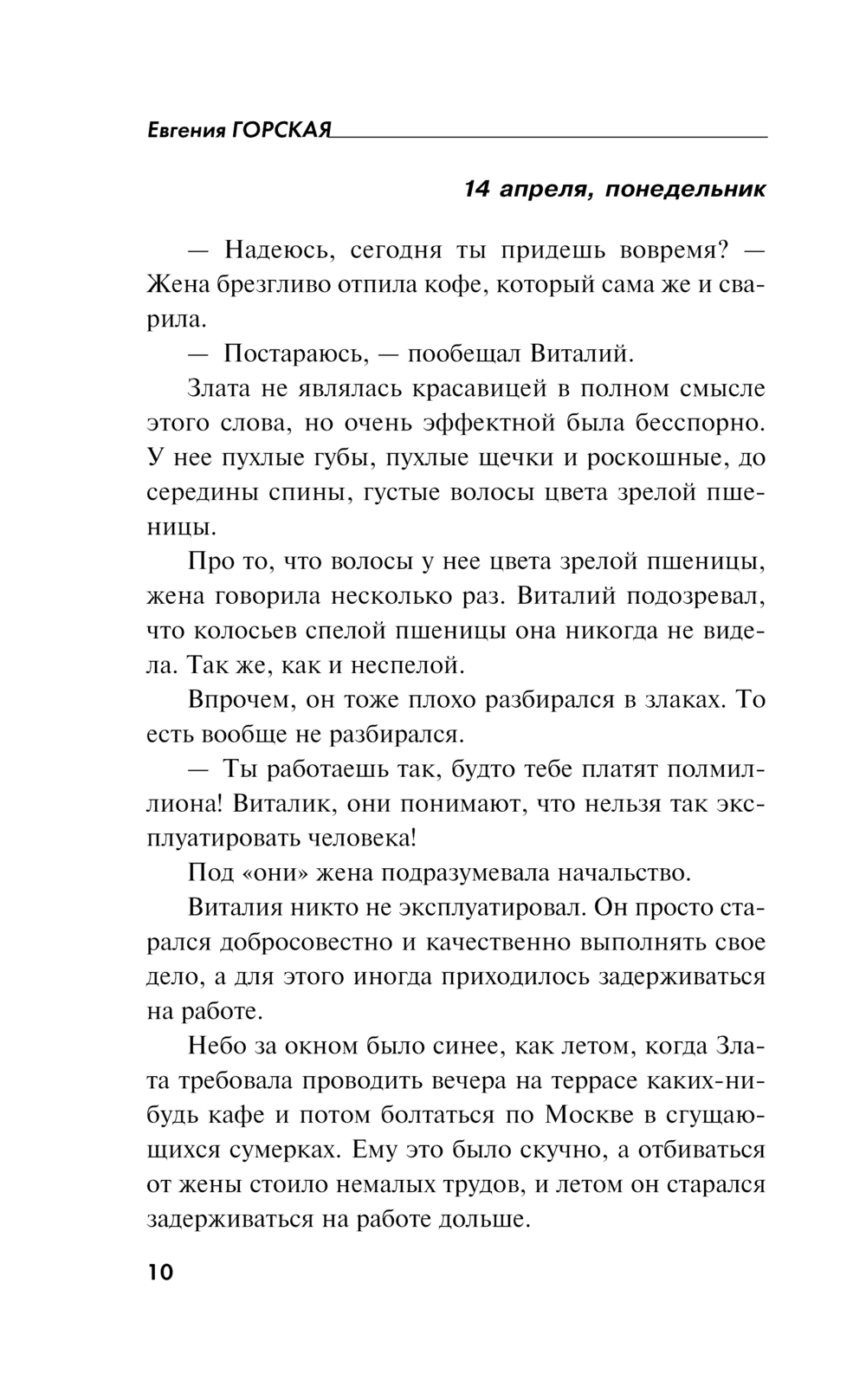 Евгения ГОРСКАЯ

14 апреля, понедельник

— Надеюсь, сегодня ты придешь вовремя? — Жена брезгливо отпила кофе, который сама же и сварила.

— Постараюсь, — пообещал Виталий.

Злата не являлась красавицей в полном смысле этого слова, но очень эффектной была бесспорно. У нее пухлые губы, пухлые щечки и роскошные, до середины спины, густые волосы цвета зрелой пшеницы.

Про то, что волосы у нее цвета зрелой пшеницы, жена говорила несколько раз. Виталий подозревал, что колосьев спелой пшеницы она никогда не видела. Так же, как и неспелой.

Впрочем, он тоже плохо разбирался в злаках. То есть вообще не разбирался.

— Ты работаешь так, будто тебе платят полмиллиона! Виталик, они понимают, что нельзя так эксплуатировать человека!

Под «они» жена подразумевала начальство.

Виталия никто не эксплуатировал. Он просто старался добросовестно и качественно выполнять свое дело, а для этого иногда приходилось задерживаться на работе.

Небо за окном было синее, как летом, когда Злата требовала проводить вечера на террасе каких-нибудь кафе и потом болтаться по Москве в сгущающихся сумерках. Ему это было скучно, а отбиваться от жены стоило немалых трудов, и летом он старался задерживаться на работе дольше.

10